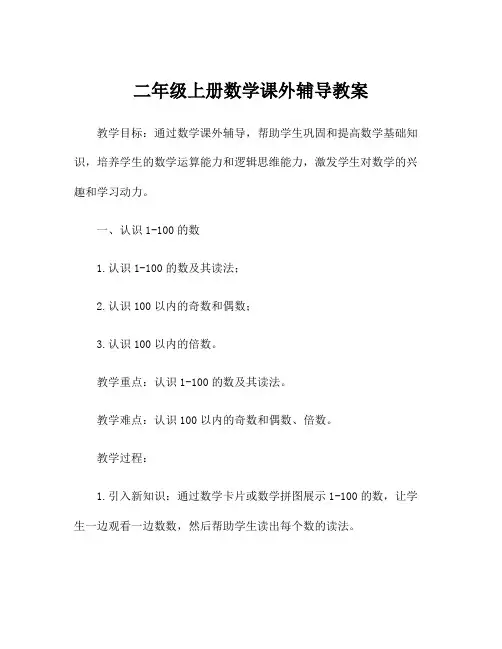 二年级上册数学课外辅导教案

教学目标：通过数学课外辅导，帮助学生巩固和提高数学基础知识，培养学生的数学运算能力和逻辑思维能力，激发学生对数学的兴趣和学习动力。

一、认识 1-100 的数

1. 认识 1-100 的数及其读法；

2. 认识 100 以内的奇数和偶数；

3. 认识 100 以内的倍数。

教学重点：认识 1-100 的数及其读法。

教学难点：认识 100 以内的奇数和偶数、倍数。

教学过程：

1. 引入新知识：通过数学卡片或数学拼图展示 1-100 的数，让学生一边观看一边数数，然后帮助学生读出每个数的读法。